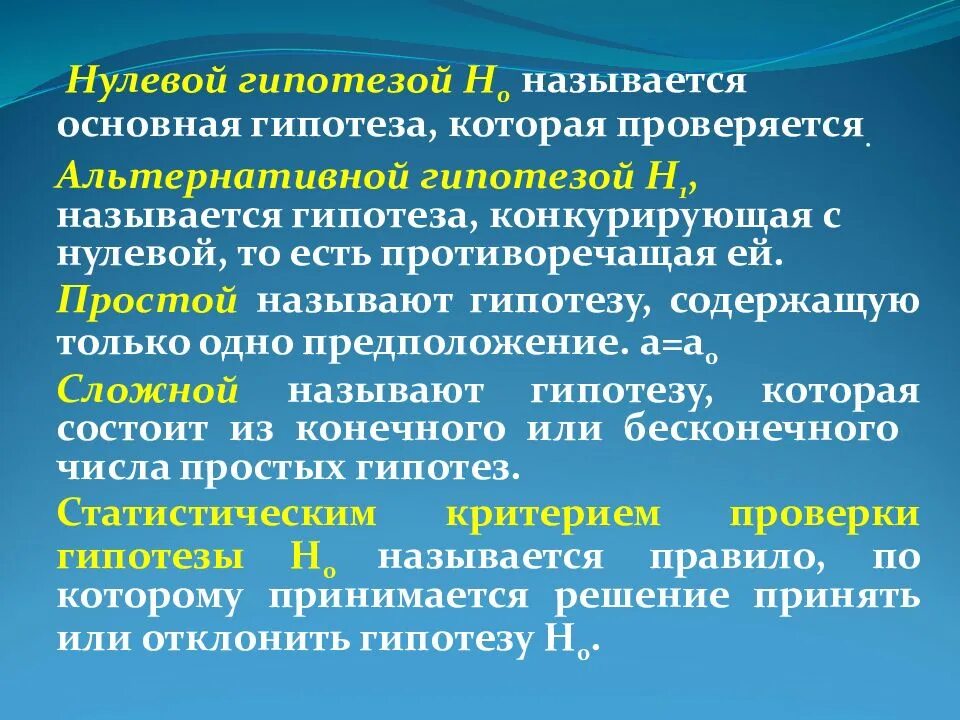 Нулевой гипотезой $H_0$ называется основная гипотеза, которая проверяется.

Альтернативной гипотезой $H_1$, называется гипотеза, конкурирующая с нулевой, то есть противоречащая ей.

Простой называют гипотезу, содержащую только одно предположение. $a=a_0$

Сложной называют гипотезу, которая состоит из конечного или бесконечного числа простых гипотез.

Статистическим критерием проверки гипотезы $H_0$ называется правило, по которому принимается решение принять или отклонить гипотезу $H_0$.